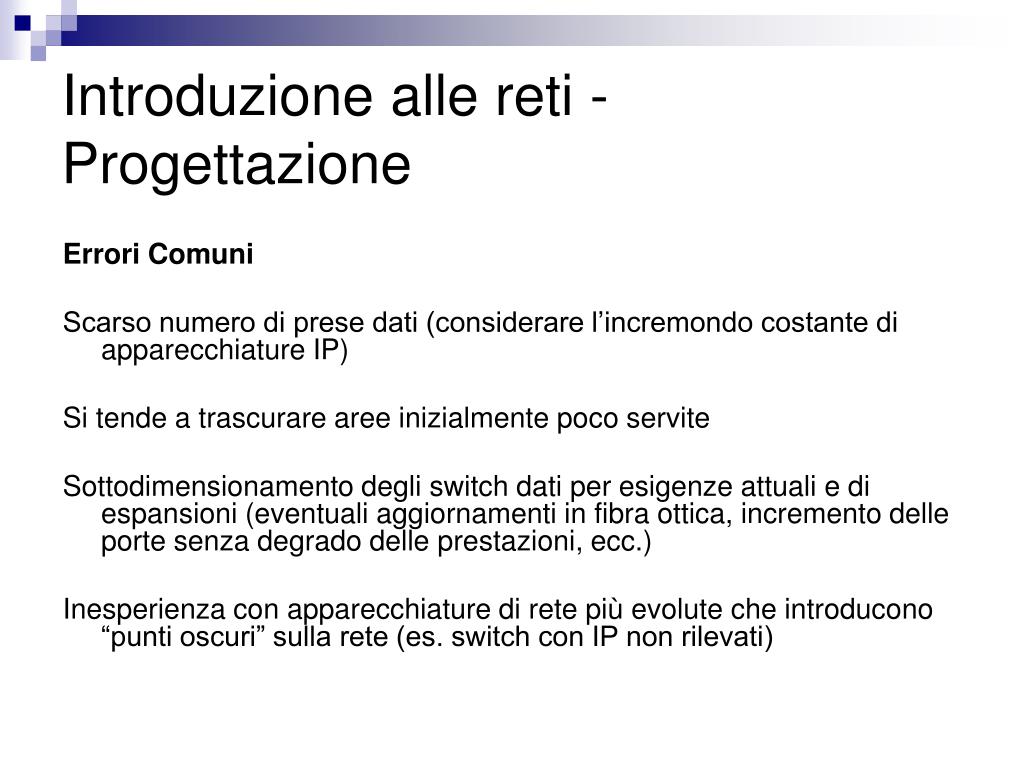 Introduzione alle reti - Progettazione

Errori Comuni

Scarso numero di prese dati (considerare l’incremondo costante di apparecchiature IP)

Si tende a trascurare aree inizialmente poco servite

Sottodimensionamento degli switch dati per esigenze attuali e di espansioni (eventuali aggiornamenti in fibra ottica, incremento delle porte senza degrado delle prestazioni, ecc.)

Inesperienza con apparecchiature di rete più evolute che introducono “punti oscuri” sulla rete (es. switch con IP non rilevati)